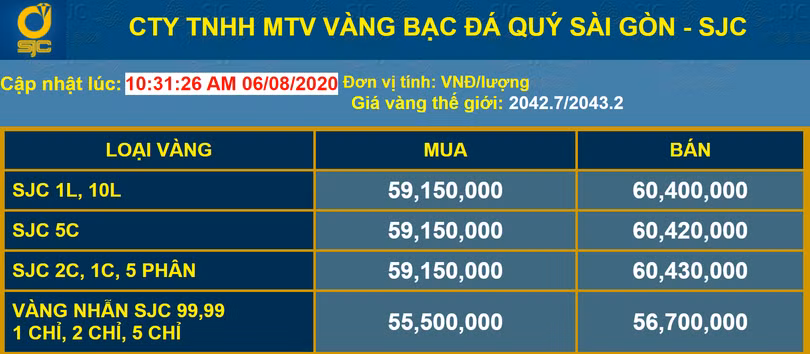 SJC

CTY TNHH MTV VÀNG BẠC ĐÁ QUÝ SÀI GÒN - SJC

Cập nhật lúc: 10:31:26 AM 06/08/2020 Đơn vị tính: VNĐ/lượng

Giá vàng thế giới: 2042.7/2043.2

| LOẠI VÀNG | MUA | BÁN |
|---|---|---|
| SJC 1L, 10L | 59,150,000 | 60,400,000 |
| SJC 5C | 59,150,000 | 60,420,000 |
| SJC 2C, 1C, 5 PHÂN | 59,150,000 | 60,430,000 |
| VÀNG NHẪN SJC 99,99 1 CHỈ, 2 CHỈ, 5 CHỈ | 55,500,000 | 56,700,000 |